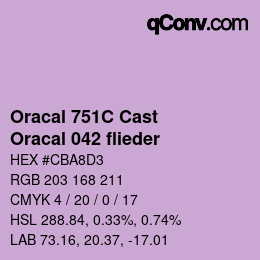 qConv.com

Oracal 751C Cast
Oracal 042 flieder

HEX #CBA8D3
RGB 203 168 211
CMYK 4 / 20 / 0 / 17
HSL 288.84, 0.33%, 0.74%
LAB 73.16, 20.37, -17.01